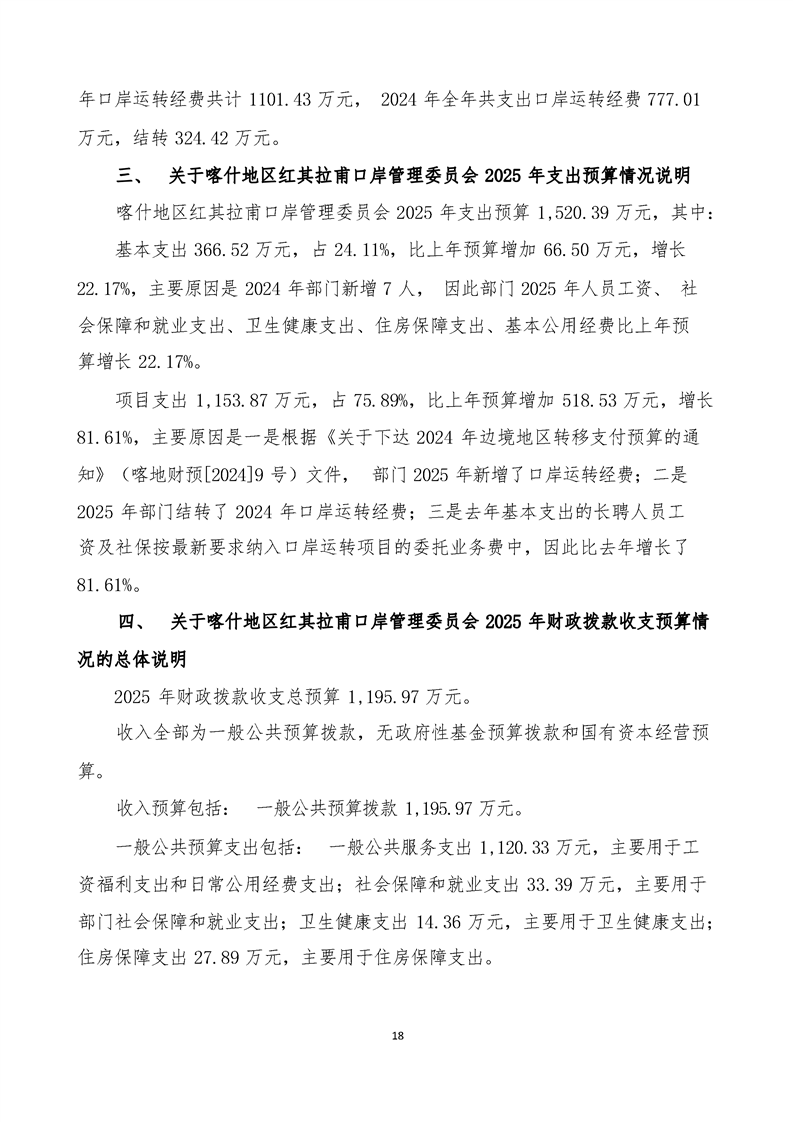 年口岸运转经费共计 1101.43 万元， 2024 年全年共支出口岸运转经费 777.01 万元，结转 324.42 万元。

三、 关于喀什地区红其拉甫口岸管理委员会 2025 年支出预算情况说明

喀什地区红其拉甫口岸管理委员会 2025 年支出预算 1,520.39 万元，其中：

基本支出 366.52 万元，占 24.11%，比上年预算增加 66.50 万元，增长 22.17%，主要原因是 2024 年部门新增 7 人， 因此部门 2025 年人员工资、 社会保障和就业支出、卫生健康支出、住房保障支出、基本公用经费比上年预算增长 22.17%。

项目支出 1,153.87 万元，占 75.89%，比上年预算增加 518.53 万元，增长 81.61%，主要原因是一是根据《关于下达 2024 年边境地区转移支付预算的通知》（喀地财预[2024]9 号）文件， 部门 2025 年新增了口岸运转经费；二是 2025 年部门结转了 2024 年口岸运转经费；三是去年基本支出的长聘人员工资及社保按最新要求纳入口岸运转项目的委托业务费中，因此比去年增长了 81.61%。

四、 关于喀什地区红其拉甫口岸管理委员会 2025 年财政拨款收支预算情况的总体说明

2025 年财政拨款收支总预算 1,195.97 万元。

收入全部为一般公共预算拨款，无政府性基金预算拨款和国有资本经营预算。

收入预算包括： 一般公共预算拨款 1,195.97 万元。

一般公共预算支出包括： 一般公共服务支出 1,120.33 万元，主要用于工资福利支出和日常公用经费支出；社会保障和就业支出 33.39 万元，主要用于部门社会保障和就业支出；卫生健康支出 14.36 万元，主要用于卫生健康支出；住房保障支出 27.89 万元，主要用于住房保障支出。

18